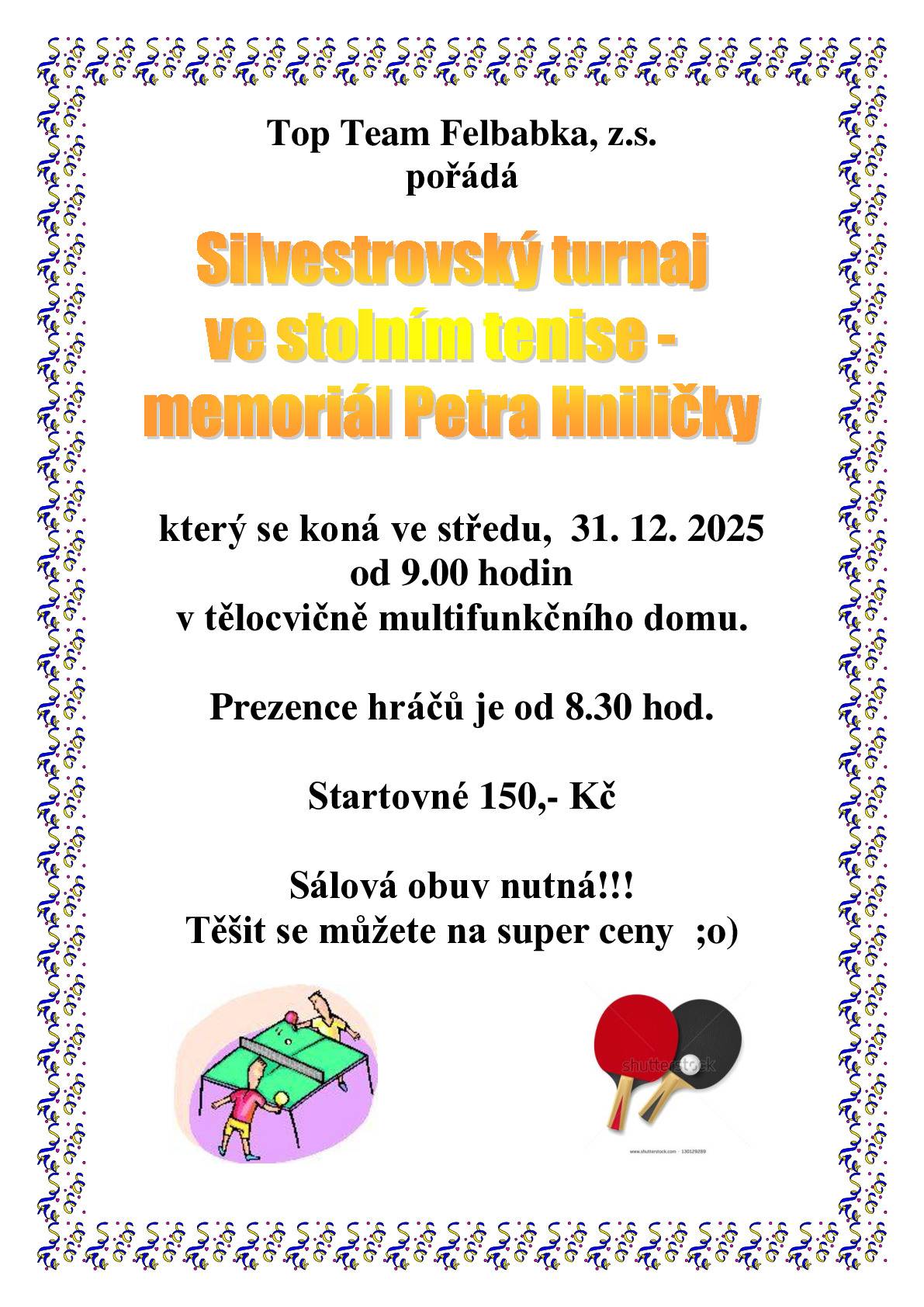 Top Team Felbabka, z.s.
pořádá

Silvestrovský turnaj
ve stolním tenise -
memoriál Petra Hniličky

který se koná ve středu, 31. 12. 2025
od 9.00 hodin
v tělocvičně multifunkčního domu.

Prezence hráčů je od 8.30 hod.

Startovné 150,- Kč

Sálová obuv nutná!!!
Těšit se můžete na super ceny ;o)

shutterstock

www.shutterstock.com · 130129289